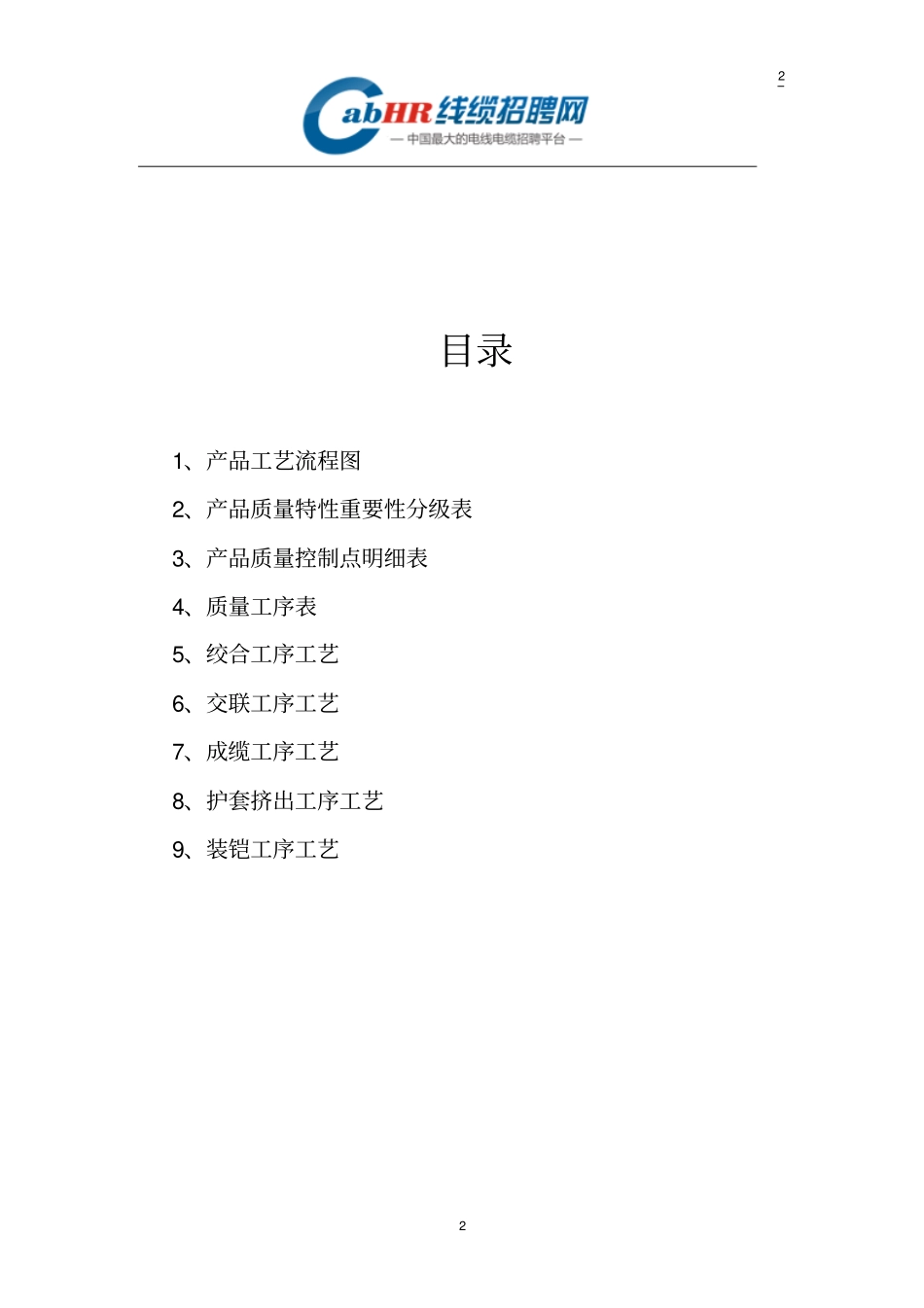 2

CabHR线缆招聘网
— 中国最大的电线电缆招聘平台 —

目录

1、产品工艺流程图

2、产品质量特性重要性分级表

3、产品质量控制点明细表

4、质量工序表

5、绞合工序工艺

6、交联工序工艺

7、成缆工序工艺

8、护套挤出工序工艺

9、装铠工序工艺

2